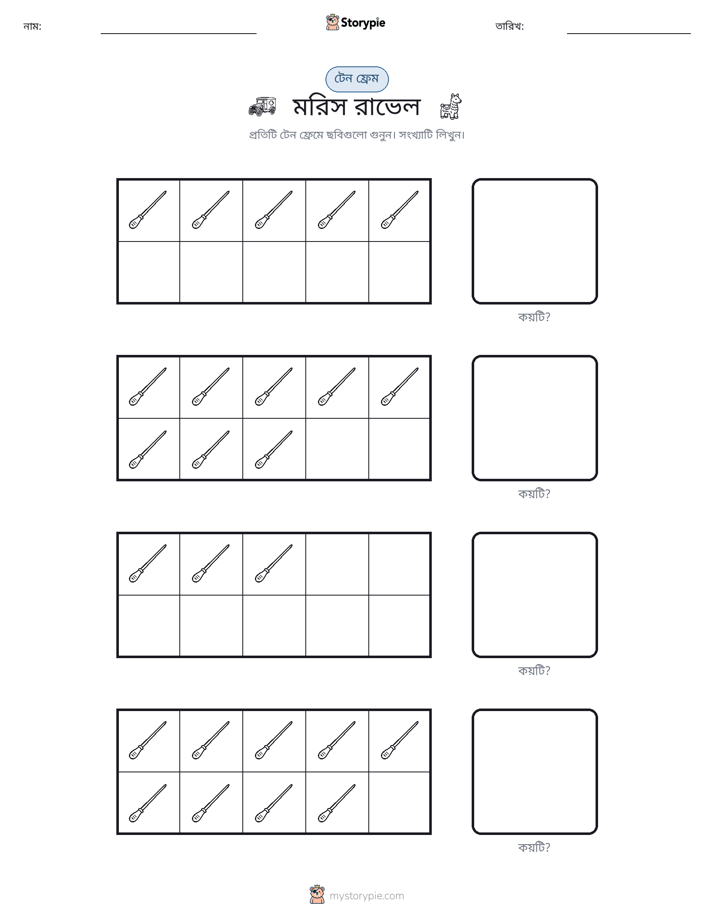 নাম: ____ Storypie তারিখ: ____

টেন ফ্রেম

মরিস রাভেল

প্রতিটি টেন ফ্রেমে ছবিগুলো গুনুন। সংখ্যাটি লিখুন।

কয়টি?

কয়টি?

কয়টি?

কয়টি?

mystorypie.com